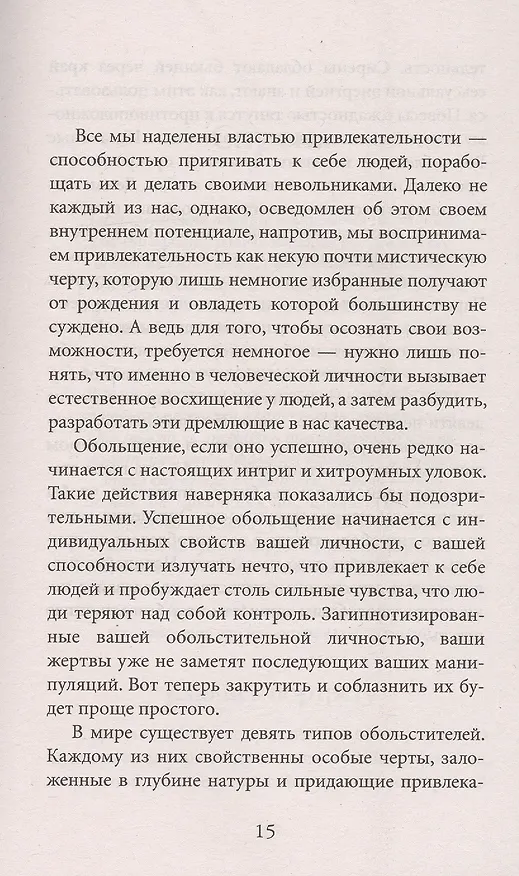 Все мы наделены властью привлекательности — способностью притягивать к себе людей, порабощать их и делать своими невольниками. Далеко не каждый из нас, однако, осведомлен об этом своем внутреннем потенциале, напротив, мы воспринимаем привлекательность как некую почти мистическую черту, которую лишь немногие избранные получают от рождения и овладеть которой большинству не суждено. А ведь для того, чтобы осознать свои возможности, требуется немногое — нужно лишь понять, что именно в человеческой личности вызывает естественное восхищение у людей, а затем разбудить, разработать эти дремлющие в нас качества.

Обольщение, если оно успешно, очень редко начинается с настоящих интриг и хитроумных уловок. Такие действия наверняка показались бы подозрительными. Успешное обольщение начинается с индивидуальных свойств вашей личности, с вашей способности излучать нечто, что привлекает к себе людей и пробуждает столь сильные чувства, что люди теряют над собой контроль. Загипнотизированные вашей обольстительной личностью, ваши жертвы уже не заметят последующих ваших манипуляций. Вот теперь закрутить и соблазнить их будет проще простого.

В мире существует девять типов обольстителей. Каждому из них свойственны особые черты, заложенные в глубине натуры и придающие привлека-

15